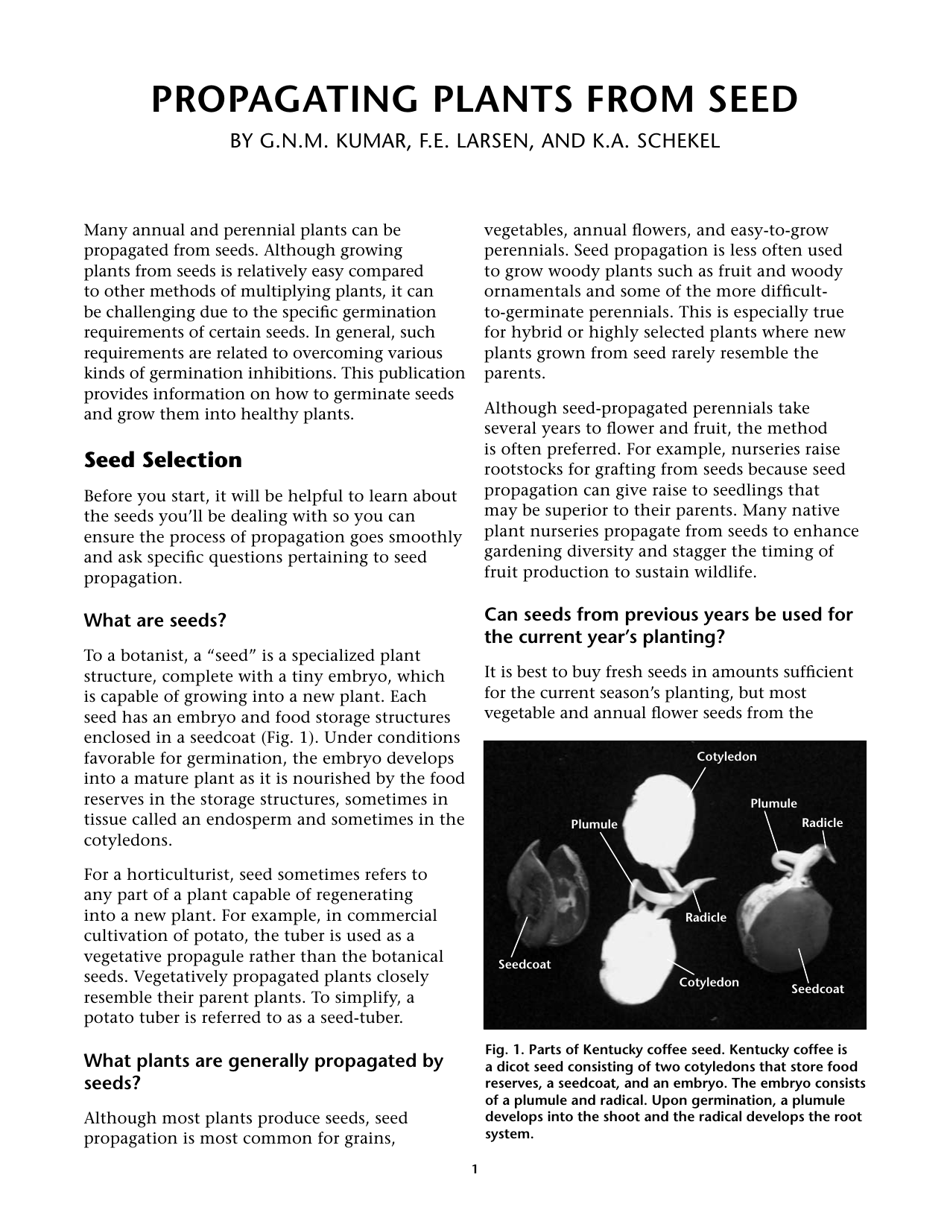 PROPAGATING PLANTS FROM SEED
BY G.N.M. KUMAR, F.E. LARSEN, AND K.A. SCHEKEL

Many annual and perennial plants can be propagated from seeds. Although growing plants from seeds is relatively easy compared to other methods of multiplying plants, it can be challenging due to the specific germination requirements of certain seeds. In general, such requirements are related to overcoming various kinds of germination inhibitions. This publication provides information on how to germinate seeds and grow them into healthy plants.

Seed Selection

Before you start, it will be helpful to learn about the seeds you'll be dealing with so you can ensure the process of propagation goes smoothly and ask specific questions pertaining to seed propagation.

What are seeds?

To a botanist, a "seed" is a specialized plant structure, complete with a tiny embryo, which is capable of growing into a new plant. Each seed has an embryo and food storage structures enclosed in a seedcoat (Fig. 1). Under conditions favorable for germination, the embryo develops into a mature plant as it is nourished by the food reserves in the storage structures, sometimes in tissue called an endosperm and sometimes in the cotyledons.

For a horticulturist, seed sometimes refers to any part of a plant capable of regenerating into a new plant. For example, in commercial cultivation of potato, the tuber is used as a vegetative propagule rather than the botanical seeds. Vegetatively propagated plants closely resemble their parent plants. To simplify, a potato tuber is referred to as a seed-tuber.

What plants are generally propagated by seeds?

Although most plants produce seeds, seed propagation is most common for grains, vegetables, annual flowers, and easy-to-grow perennials. Seed propagation is less often used to grow woody plants such as fruit and woody ornamentals and some of the more difficult-to-germinate perennials. This is especially true for hybrid or highly selected plants where new plants grown from seed rarely resemble the parents.

Although seed-propagated perennials take several years to flower and fruit, the method is often preferred. For example, nurseries raise rootstocks for grafting from seeds because seed propagation can give raise to seedlings that may be superior to their parents. Many native plant nurseries propagate from seeds to enhance gardening diversity and stagger the timing of fruit production to sustain wildlife.

Can seeds from previous years be used for the current year's planting?

It is best to buy fresh seeds in amounts sufficient for the current season's planting, but most vegetable and annual flower seeds from the

Cotyledon
Plumule
Plumule
Radicle
Radicle
Seedcoat
Cotyledon
Seedcoat

Fig. 1. Parts of Kentucky coffee seed. Kentucky coffee is a dicot seed consisting of two cotyledons that store food reserves, a seedcoat, and an embryo. The embryo consists of a plumule and radical. Upon germination, a plumule develops into the shoot and the radical develops the root system.

1